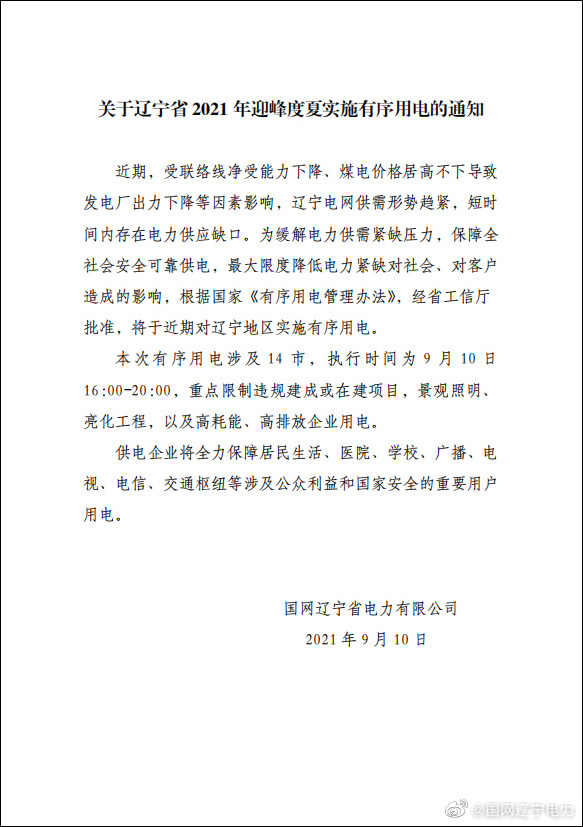 关于辽宁省 2021 年迎峰度夏实施有序用电的通知

近期，受联络线净受能力下降、煤电价格居高不下导致发电厂出力下降等因素影响，辽宁电网供需形势趋紧，短时间内存在电力供应缺口。为缓解电力供需紧缺压力，保障全社会安全可靠供电，最大限度降低电力紧缺对社会、对客户造成的影响，根据国家《有序用电管理办法》，经省工信厅批准，将于近期对辽宁地区实施有序用电。

本次有序用电涉及 14 市，执行时间为 9 月 10 日 16:00-20:00，重点限制违规建成或在建项目，景观照明、亮化工程，以及高耗能、高排放企业用电。

供电企业将全力保障居民生活、医院、学校、广播、电视、电信、交通枢纽等涉及公众利益和国家安全的重要用户用电。

国网辽宁省电力有限公司
2021 年 9 月 10 日

@国网辽宁电力